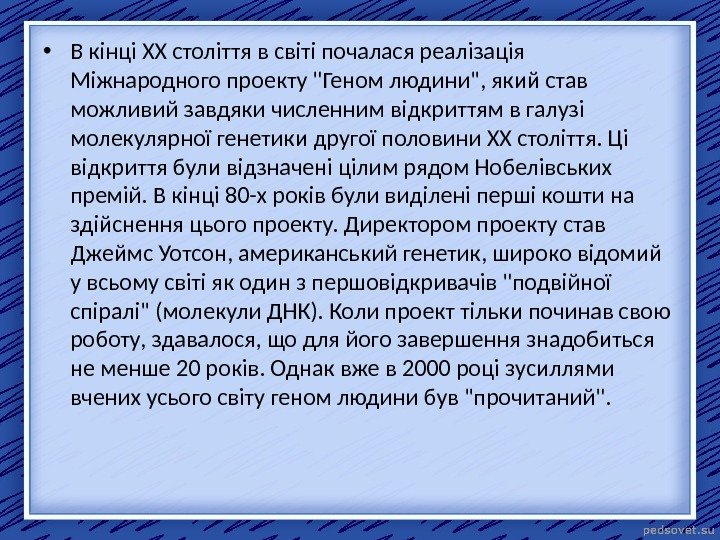 • В кінці XX століття в світі почалася реалізація Міжнародного проекту "Геном людини", який став можливий завдяки численним відкриттям в галузі молекулярної генетики другої половини XX століття. Ці відкриття були відзначені цілим рядом Нобелівських премій. В кінці 80-х років були виділені перші кошти на здійснення цього проекту. Директором проекту став Джеймс Уотсон, американський генетик, широко відомий у всьому світі як один з першовідкривачів "подвійної спіралі" (молекули ДНК). Коли проект тільки починав свою роботу, здавалося, що для його завершення знадобиться не менше 20 років. Однак вже в 2000 році зусиллями вчених усього світу геном людини був "прочитаний".

pedsovet.su